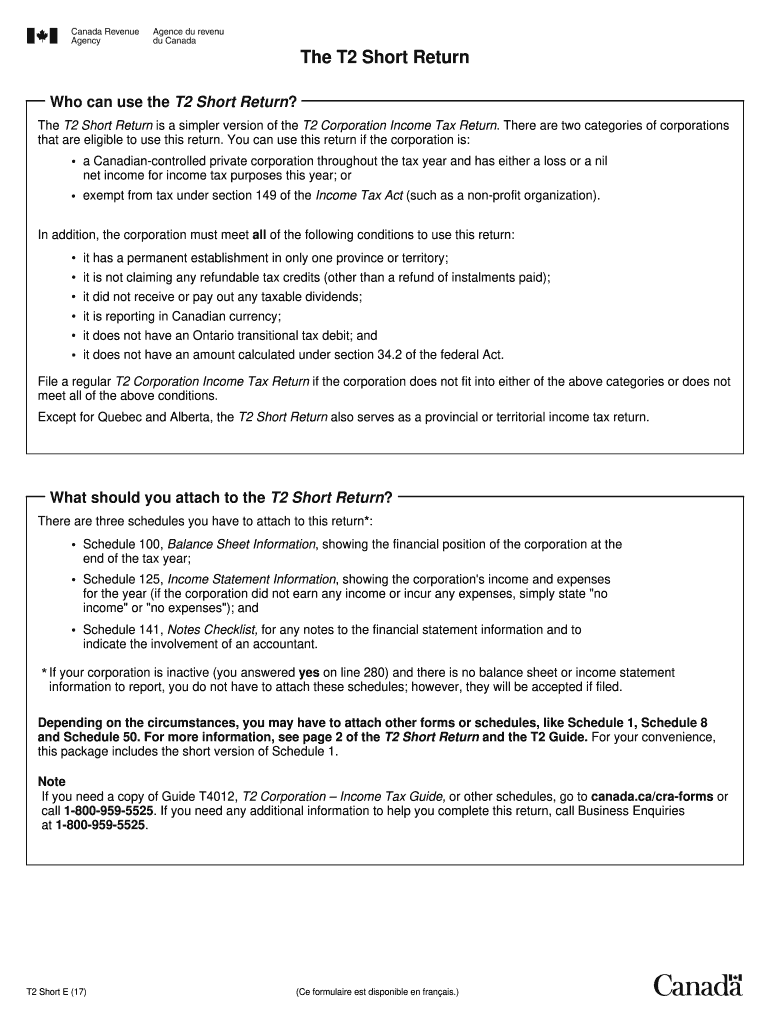 Canada Revenue Agency	Agence du revenu du Canada

The T2 Short Return

Who can use the T2 Short Return?

The T2 Short Return is a simpler version of the T2 Corporation Income Tax Return. There are two categories of corporations that are eligible to use this return. You can use this return if the corporation is:

• a Canadian-controlled private corporation throughout the tax year and has either a loss or a nil net income for income tax purposes this year; or
• exempt from tax under section 149 of the Income Tax Act (such as a non-profit organization).

In addition, the corporation must meet all of the following conditions to use this return:

• it has a permanent establishment in only one province or territory;
• it is not claiming any refundable tax credits (other than a refund of instalments paid);
• it did not receive or pay out any taxable dividends;
• it is reporting in Canadian currency;
• it does not have an Ontario transitional tax debit; and
• it does not have an amount calculated under section 34.2 of the federal Act.

File a regular T2 Corporation Income Tax Return if the corporation does not fit into either of the above categories or does not meet all of the above conditions.

Except for Quebec and Alberta, the T2 Short Return also serves as a provincial or territorial income tax return.

What should you attach to the T2 Short Return?

There are three schedules you have to attach to this return*:

• Schedule 100, Balance Sheet Information, showing the financial position of the corporation at the end of the tax year;
• Schedule 125, Income Statement Information, showing the corporation's income and expenses for the year (if the corporation did not earn any income or incur any expenses, simply state "no income" or "no expenses"); and
• Schedule 141, Notes Checklist, for any notes to the financial statement information and to indicate the involvement of an accountant.

* If your corporation is inactive (you answered yes on line 280) and there is no balance sheet or income statement information to report, you do not have to attach these schedules; however, they will be accepted if filed.

Depending on the circumstances, you may have to attach other forms or schedules, like Schedule 1, Schedule 8 and Schedule 50. For more information, see page 2 of the T2 Short Return and the T2 Guide. For your convenience, this package includes the short version of Schedule 1.

Note
If you need a copy of Guide T4012, T2 Corporation – Income Tax Guide, or other schedules, go to canada.ca/cra-forms or call 1-800-959-5525. If you need any additional information to help you complete this return, call Business Enquiries at 1-800-959-5525.

T2 Short E (17)	(Ce formulaire est disponible en français.)	Canada